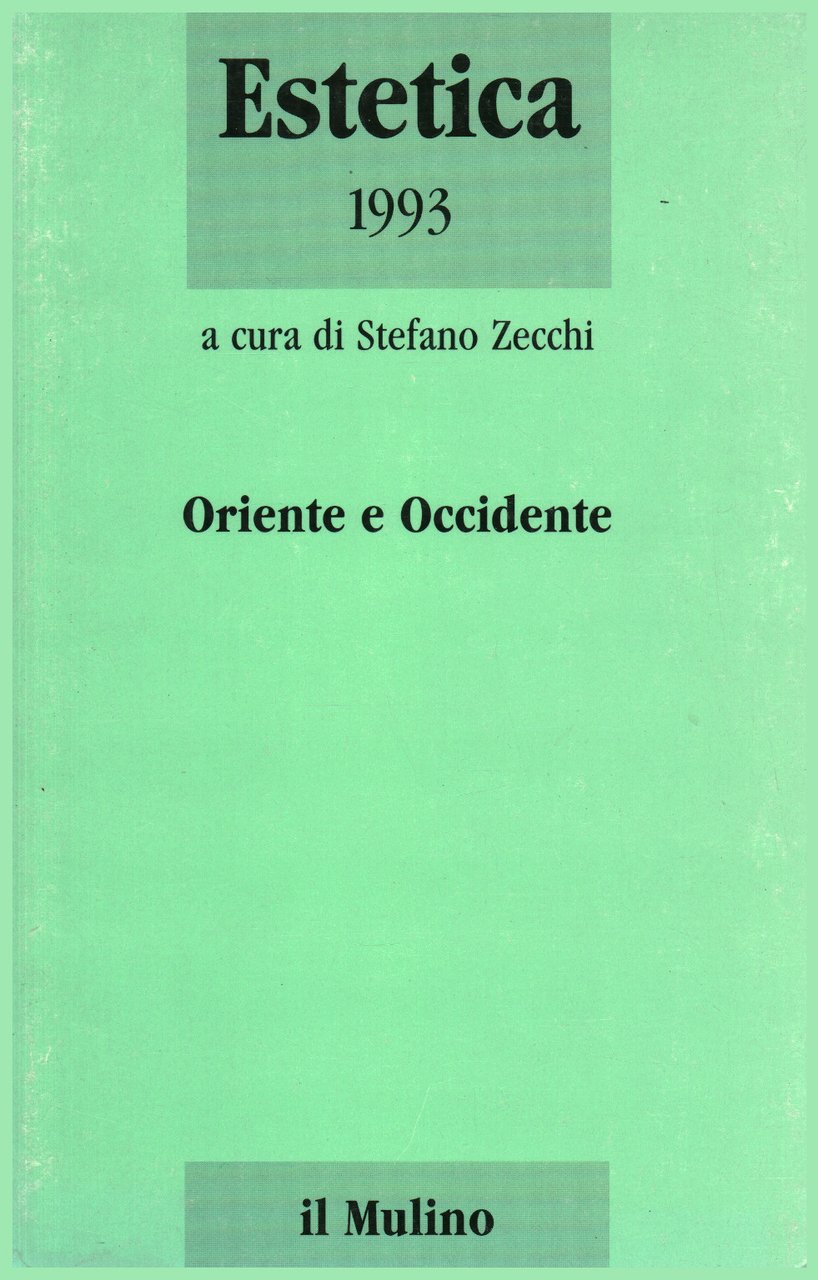 Estetica
1993

a cura di Stefano Zecchi

Oriente e Occidente

il Mulino